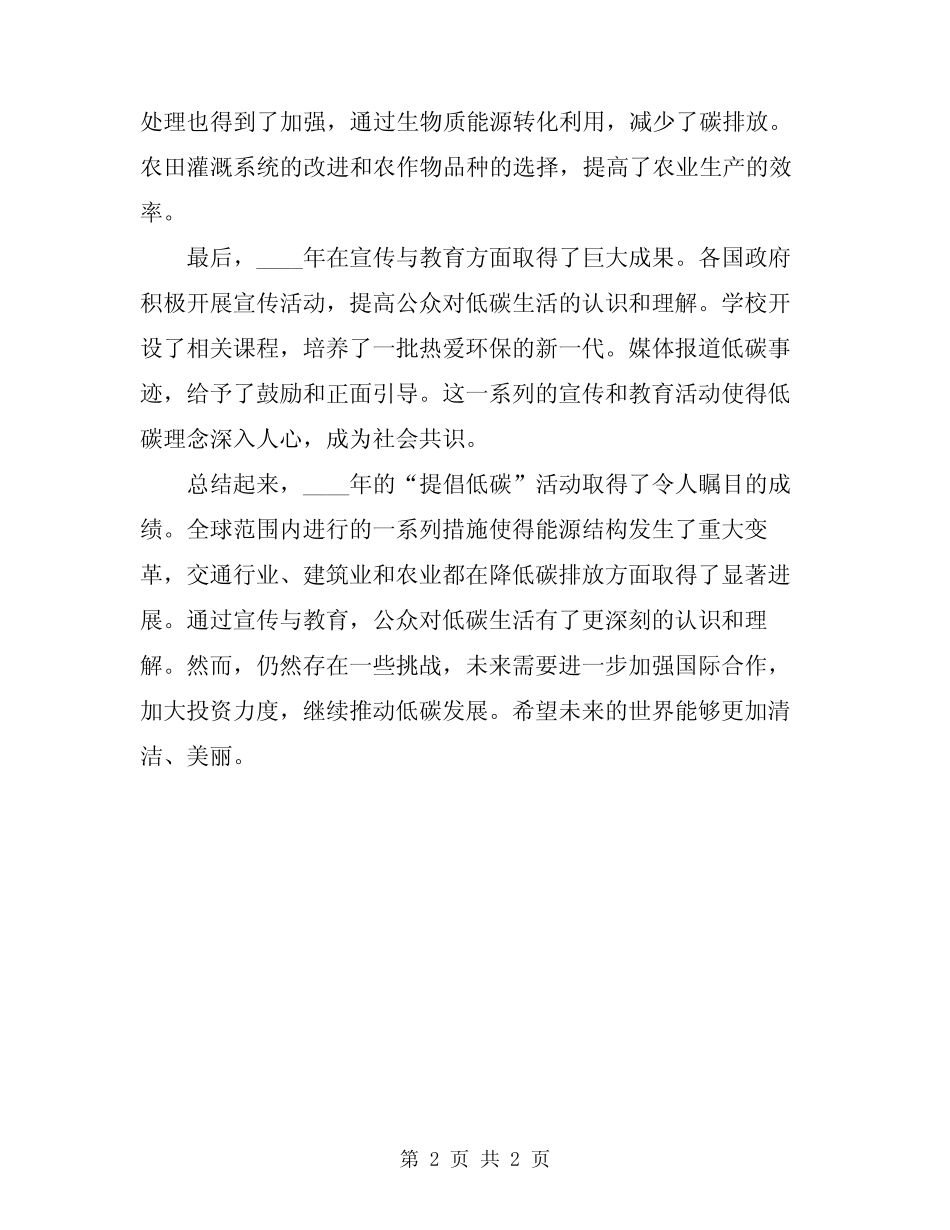 处理也得到了加强，通过生物质能源转化利用，减少了碳排放。农田灌溉系统的改进和农作物品种的选择，提高了农业生产的效率。

最后，____年在宣传与教育方面取得了巨大成果。各国政府积极开展宣传活动，提高公众对低碳生活的认识和理解。学校开设了相关课程，培养了一批热爱环保的新一代。媒体报道低碳事迹，给予了鼓励和正面引导。这一系列的宣传和教育活动使得低碳理念深入人心，成为社会共识。

总结起来，____年的“提倡低碳”活动取得了令人瞩目的成绩。全球范围内进行的一系列措施使得能源结构发生了重大变革，交通行业、建筑业和农业都在降低碳排放方面取得了显著进展。通过宣传与教育，公众对低碳生活有了更深刻的认识和理解。然而，仍然存在一些挑战，未来需要进一步加强国际合作，加大投资力度，继续推动低碳发展。希望未来的世界能够更加清洁、美丽。

第 2 页 共 2 页